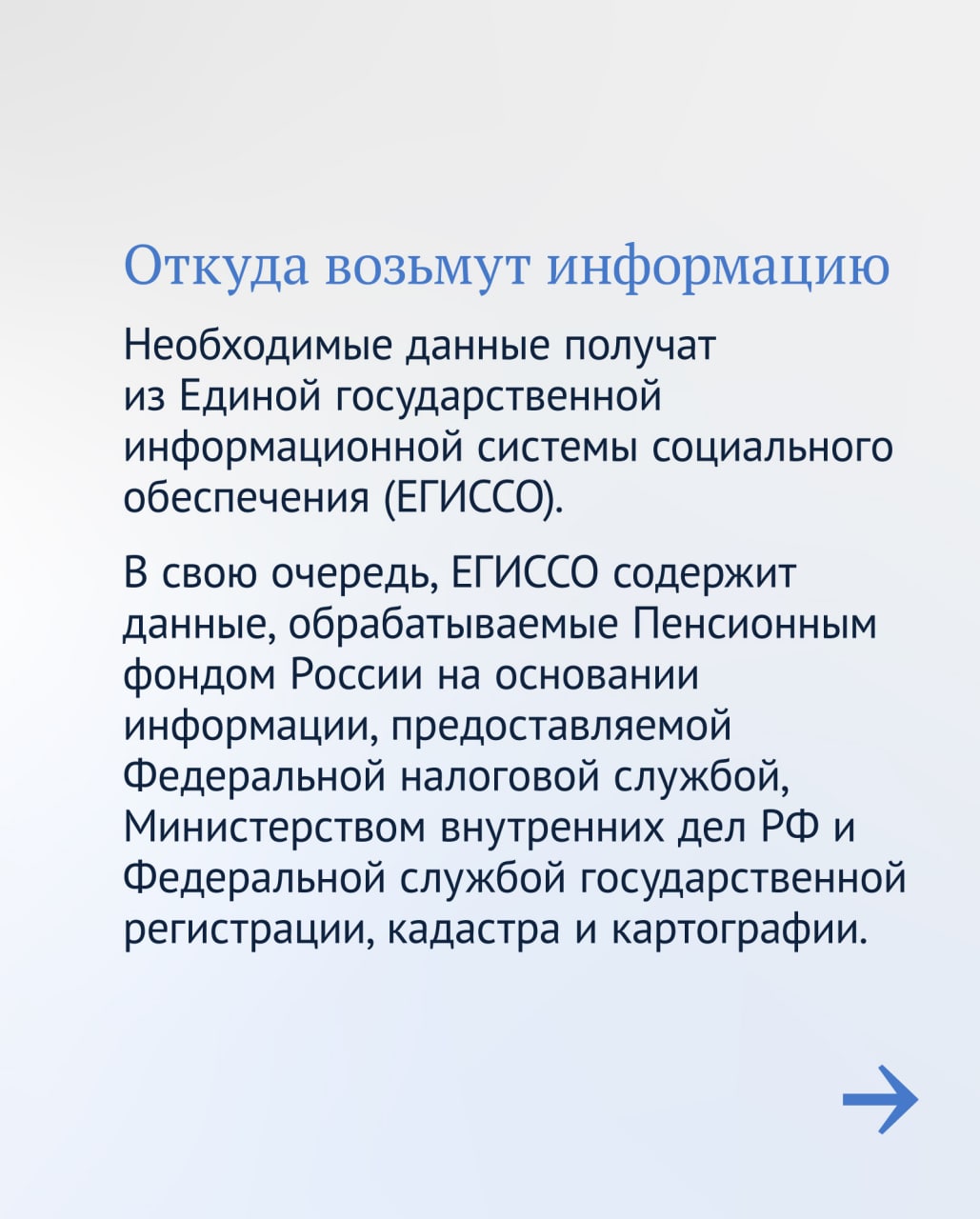 Откуда возьмут информацию

Необходимые данные получат из Единой государственной информационной системы социального обеспечения (ЕГИССО).

В свою очередь, ЕГИССО содержит данные, обрабатываемые Пенсионным фондом России на основании информации, предоставляемой Федеральной налоговой службой, Министерством внутренних дел РФ и Федеральной службой государственной регистрации, кадастра и картографии.

→